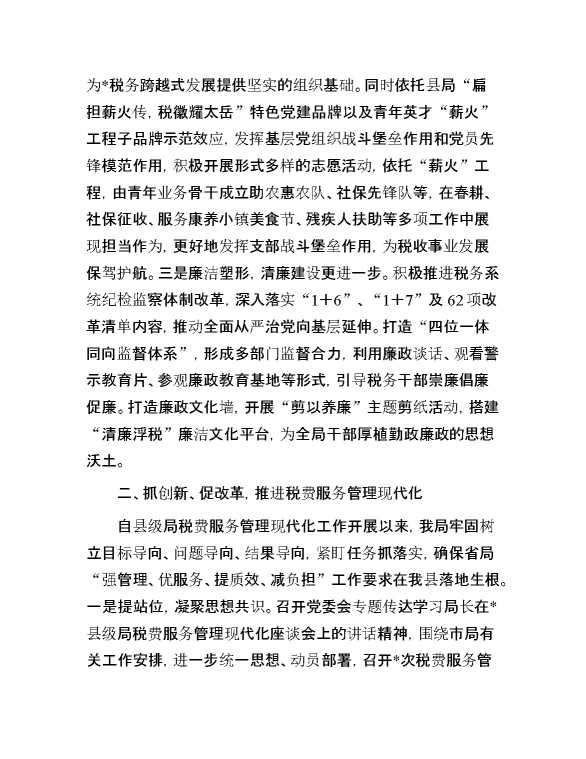 为*税务跨越式发展提供坚实的组织基础。同时依托县局“扁担薪火传，税徽耀太岳”特色党建品牌以及青年英才“薪火”工程子品牌示范效应，发挥基层党组织战斗堡垒作用和党员先锋模范作用，积极开展形式多样的志愿活动，依托“薪火”工程，由青年业务骨干成立助农惠农队、社保先锋队等，在春耕、社保征收、服务康养小镇美食节、残疾人扶助等多项工作中展现担当作为，更好地发挥支部战斗堡垒作用，为税收事业发展保驾护航。三是廉洁塑形，清廉建设更进一步。积极推进税务系统纪检监察体制改革，深入落实“1+6”、“1+7”及62项改革清单内容，推动全面从严治党向基层延伸。打造“四位一体同向监督体系”，形成多部门监督合力，利用廉政谈话、观看警示教育片、参观廉政教育基地等形式，引导税务干部崇廉倡廉促廉。打造廉政文化墙，开展“剪以养廉”主题剪纸活动，搭建“清廉浮税”廉洁文化平台，为全局干部厚植勤政廉政的思想沃土。

二、抓创新、促改革，推进税费服务管理现代化

自县级局税费服务管理现代化工作开展以来，我局牢固树立目标导向、问题导向、结果导向，紧盯任务抓落实，确保省局“强管理、优服务、提质效、减负担”工作要求在我县落地生根。一是提站位，凝聚思想共识。召开党委会专题传达学习局长在*县级局税费服务管理现代化座谈会上的讲话精神，围绕市局有关工作安排，进一步统一思想、动员部署，召开*次税费服务管